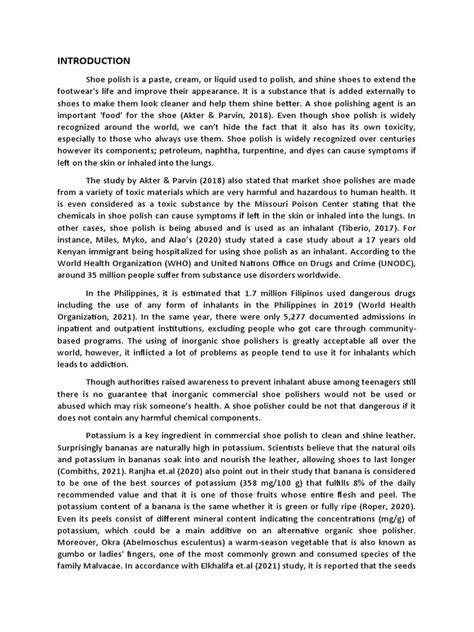 INTRODUCTION

Shoe polish is a paste, cream, or liquid used to polish, and shine shoes to extend the footwear's life and improve their appearance. It is a substance that is added externally to shoes to make them look cleaner and help them shine better. A shoe polishing agent is an important 'food' for the shoe (Akter & Parvin, 2018). Even though shoe polish is widely recognized around the world, we can't hide the fact that it also has its own toxicity, especially to those who always use them. Shoe polish is widely recognized over centuries however its components; petroleum, naphtha, turpentine, and dyes can cause symptoms if left on the skin or inhaled into the lungs.

The study by Akter & Parvin (2018) also stated that market shoe polishes are made from a variety of toxic materials which are very harmful and hazardous to human health. It is even considered as a toxic substance by the Missouri Poison Center stating that the chemicals in shoe polish can cause symptoms if left in the skin or inhaled into the lungs. In other cases, shoe polish is being abused and is used as an inhalant (Tiberio, 2017). For instance, Miles, Myko, and Alao's (2020) study stated a case study about a 17 years old Kenyan immigrant being hospitalized for using shoe polish as an inhalant. According to the World Health Organization (WHO) and United Nations Office on Drugs and Crime (UNODC), around 35 million people suffer from substance use disorders worldwide.

In the Philippines, it is estimated that 1.7 million Filipinos used dangerous drugs including the use of any form of inhalants in the Philippines in 2019 (World Health Organization, 2021). In the same year, there were only 5,277 documented admissions in inpatient and outpatient institutions, excluding people who got care through community-based programs. The using of inorganic shoe polishers is greatly acceptable all over the world, however, it inflicted a lot of problems as people tend to use it for inhalants which leads to addiction.

Though authorities raised awareness to prevent inhalant abuse among teenagers still there is no guarantee that inorganic commercial shoe polishers would not be used or abused which may risk someone's health. A shoe polisher could be not that dangerous if it does not contain any harmful chemical components.

Potassium is a key ingredient in commercial shoe polish to clean and shine leather. Surprisingly bananas are naturally high in potassium. Scientists believe that the natural oils and potassium in bananas soak into and nourish the leather, allowing shoes to last longer (Combiths, 2021). Ranjha et.al (2020) also point out in their study that banana is considered to be one of the best sources of potassium (358 mg/100 g) that fulfills 8% of the daily recommended value and that it is one of those fruits whose entire flesh and peel. The potassium content of a banana is the same whether it is green or fully ripe (Roper, 2020). Even its peels consist of different mineral content indicating the concentrations (mg/g) of potassium, which could be a main additive on an alternative organic shoe polisher. Moreover, Okra (Abelmoschus esculentus) a warm-season vegetable that is also known as gumbo or ladies' fingers, one of the most commonly grown and consumed species of the family Malvacae. In accordance with Elkhalifa et.al (2021) study, it is reported that the seeds